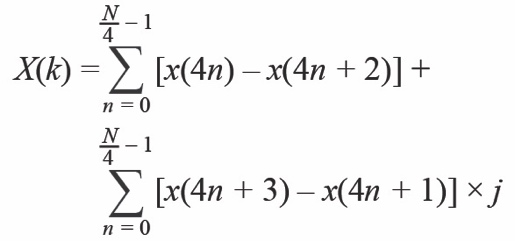 $X(k) = \sum_{n=0}^{\frac{N}{4}-1} [x(4n) - x(4n+2)] +$

$\sum_{n=0}^{\frac{N}{4}-1} [x(4n+3) - x(4n+1)] \times j$